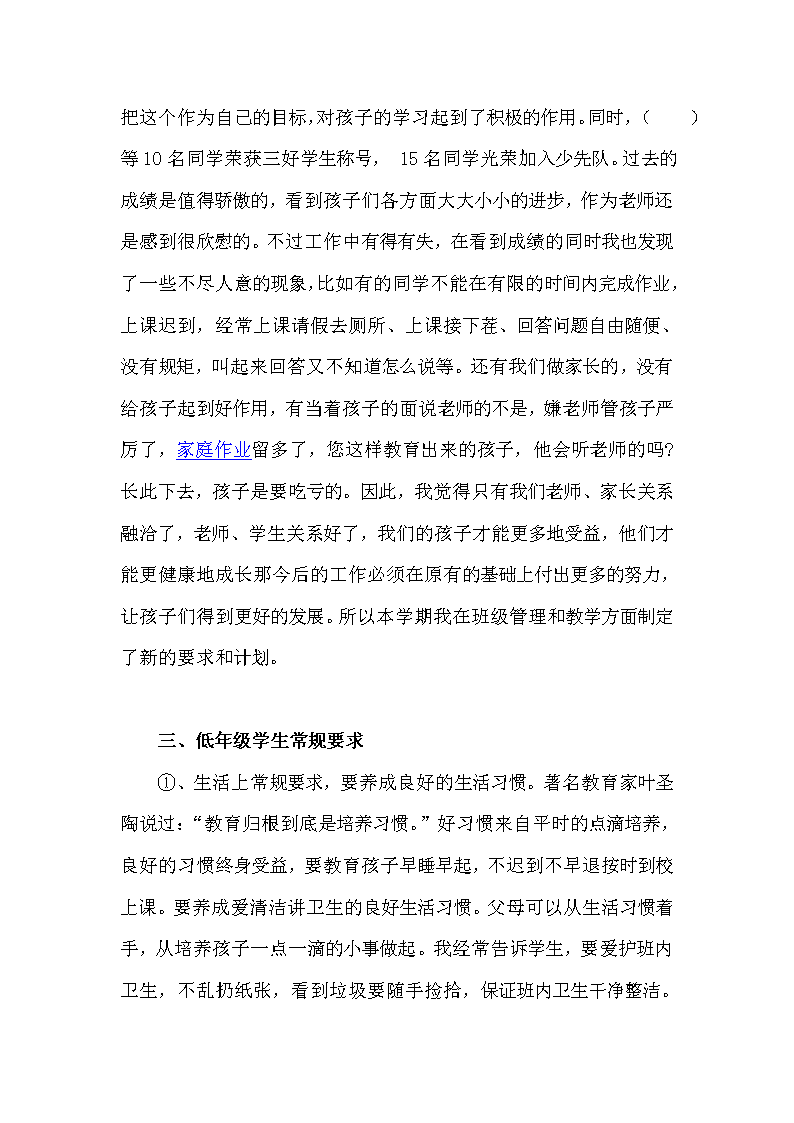 把这个作为自己的目标,对孩子的学习起到了积极的作用。同时,（　　）等10名同学荣获三好学生称号， 15名同学光荣加入少先队。过去的成绩是值得骄傲的，看到孩子们各方面大大小小的进步，作为老师还是感到很欣慰的。不过工作中有得有失，在看到成绩的同时我也发现了一些不尽人意的现象,比如有的同学不能在有限的时间内完成作业，上课迟到，经常上课请假去厕所、上课接下茬、回答问题自由随便、没有规矩，叫起来回答又不知道怎么说等。还有我们做家长的，没有给孩子起到好作用，有当着孩子的面说老师的不是，嫌老师管孩子严厉了，家庭作业留多了，您这样教育出来的孩子，他会听老师的吗?长此下去，孩子是要吃亏的。因此，我觉得只有我们老师、家长关系融洽了，老师、学生关系好了，我们的孩子才能更多地受益，他们才能更健康地成长那今后的工作必须在原有的基础上付出更多的努力，让孩子们得到更好的发展。所以本学期我在班级管理和教学方面制定了新的要求和计划。

三、低年级学生常规要求

①、生活上常规要求，要养成良好的生活习惯。著名教育家叶圣陶说过:“教育归根到底是培养习惯。”好习惯来自平时的点滴培养，良好的习惯终身受益，要教育孩子早睡早起，不迟到不早退按时到校上课。要养成爱清洁讲卫生的良好生活习惯。父母可以从生活习惯着手，从培养孩子一点一滴的小事做起。我经常告诉学生，要爱护班内卫生，不乱扔纸张，看到垃圾要随手捡拾，保证班内卫生干净整洁。